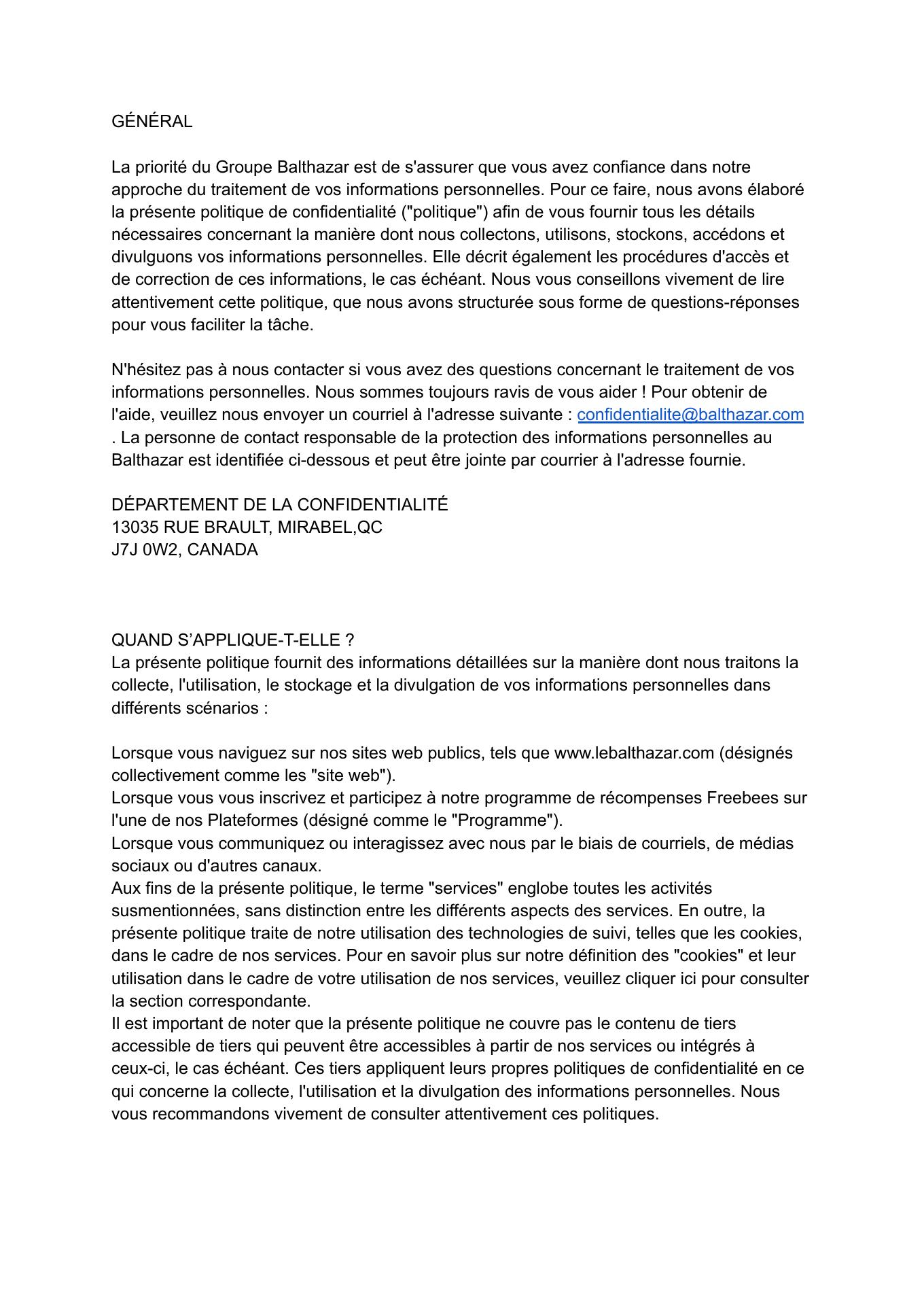 GÉNÉRAL

La priorité du Groupe Balthazar est de s'assurer que vous avez confiance dans notre approche du traitement de vos informations personnelles. Pour ce faire, nous avons élaboré la présente politique de confidentialité ("politique") afin de vous fournir tous les détails nécessaires concernant la manière dont nous collectons, utilisons, stockons, accédons et divulguons vos informations personnelles. Elle décrit également les procédures d'accès et de correction de ces informations, le cas échéant. Nous vous conseillons vivement de lire attentivement cette politique, que nous avons structurée sous forme de questions-réponses pour vous faciliter la tâche.

N'hésitez pas à nous contacter si vous avez des questions concernant le traitement de vos informations personnelles. Nous sommes toujours ravis de vous aider ! Pour obtenir de l'aide, veuillez nous envoyer un courriel à l'adresse suivante : confidentialite@balthazar.com . La personne de contact responsable de la protection des informations personnelles au Balthazar est identifiée ci-dessous et peut être jointe par courrier à l'adresse fournie.

DÉPARTEMENT DE LA CONFIDENTIALITÉ
13035 RUE BRAULT, MIRABEL,QC
J7J 0W2, CANADA

QUAND S'APPLIQUE-T-ELLE ?
La présente politique fournit des informations détaillées sur la manière dont nous traitons la collecte, l'utilisation, le stockage et la divulgation de vos informations personnelles dans différents scénarios :

Lorsque vous naviguez sur nos sites web publics, tels que www.lebalthazar.com (désignés collectivement comme les "site web").
Lorsque vous vous inscrivez et participez à notre programme de récompenses Freebees sur l'une de nos Plateformes (désigné comme le "Programme").
Lorsque vous communiquez ou interagissez avec nous par le biais de courriels, de médias sociaux ou d'autres canaux.
Aux fins de la présente politique, le terme "services" englobe toutes les activités susmentionnées, sans distinction entre les différents aspects des services. En outre, la présente politique traite de notre utilisation des technologies de suivi, telles que les cookies, dans le cadre de nos services. Pour en savoir plus sur notre définition des "cookies" et leur utilisation dans le cadre de votre utilisation de nos services, veuillez cliquer ici pour consulter la section correspondante.
Il est important de noter que la présente politique ne couvre pas le contenu de tiers accessible de tiers qui peuvent être accessibles à partir de nos services ou intégrés à ceux-ci, le cas échéant. Ces tiers appliquent leurs propres politiques de confidentialité en ce qui concerne la collecte, l'utilisation et la divulgation des informations personnelles. Nous vous recommandons vivement de consulter attentivement ces politiques.